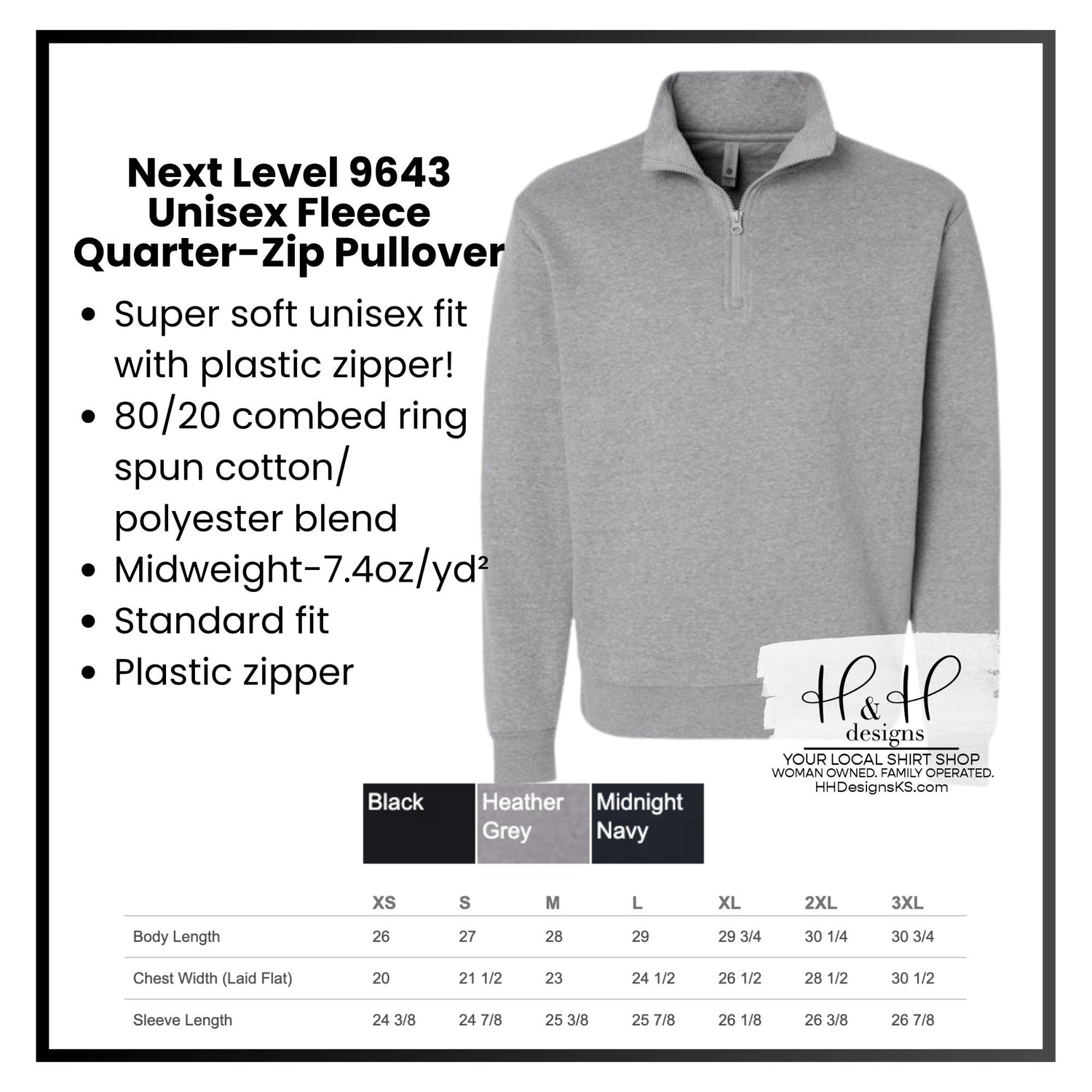 Next Level 9643
Unisex Fleece
Quarter-Zip Pullover

• Super soft unisex fit with plastic zipper!
• 80/20 combed ring spun cotton/ polyester blend
• Midweight-7.4oz/yd²
• Standard fit
• Plastic zipper

H&H
designs
YOUR LOCAL SHIRT SHOP
WOMAN OWNED. FAMILY OPERATED.
HHDesignsKS.com

Black
Heather Grey
Midnight Navy

| | XS | S | M | L | XL | 2XL | 3XL |
|---|---|---|---|---|---|---|---|
| Body Length | 26 | 27 | 28 | 29 | 29 3/4 | 30 1/4 | 30 3/4 |
| Chest Width (Laid Flat) | 20 | 21 1/2 | 23 | 24 1/2 | 26 1/2 | 28 1/2 | 30 1/2 |
| Sleeve Length | 24 3/8 | 24 7/8 | 25 3/8 | 25 7/8 | 26 1/8 | 26 3/8 | 26 7/8 |